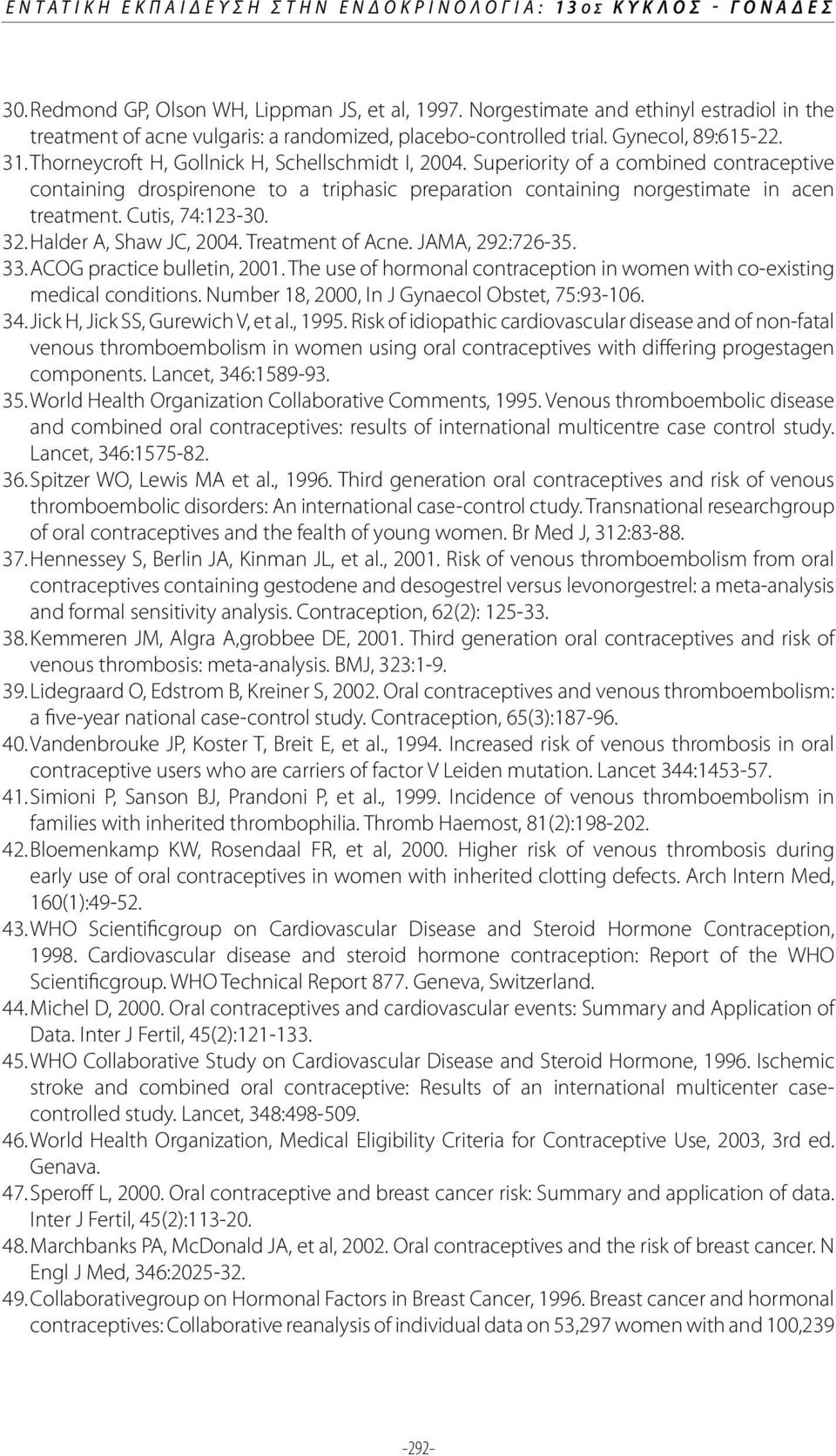 ΕΝΤΑΤΙΚΗ ΕΚΠΑΙΔΕΥΣΗ ΣΤΗΝ ΕΝΔΟΚΡΙΝΟΛΟΓΙΑ: 13ος ΚΥΚΛΟΣ - ΓΟΝΑΔΕΣ

30. Redmond GP, Olson WH, Lippman JS, et al, 1997. Norgestimate and ethinyl estradiol in the treatment of acne vulgaris: a randomized, placebo-controlled trial. Gynecol, 89:615-22.
31. Thorneycroft H, Gollnick H, Schellschmidt I, 2004. Superiority of a combined contraceptive containing drospirenone to a triphasic preparation containing norgestimate in acen treatment. Cutis, 74:123-30.
32. Halder A, Shaw JC, 2004. Treatment of Acne. JAMA, 292:726-35.
33. ACOG practice bulletin, 2001. The use of hormonal contraception in women with co-existing medical conditions. Number 18, 2000, In J Gynaecol Obstet, 75:93-106.
34. Jick H, Jick SS, Gurewich V, et al., 1995. Risk of idiopathic cardiovascular disease and of non-fatal venous thromboembolism in women using oral contraceptives with differing progestagen components. Lancet, 346:1589-93.
35. World Health Organization Collaborative Comments, 1995. Venous thromboembolic disease and combined oral contraceptives: results of international multicentre case control study. Lancet, 346:1575-82.
36. Spitzer WO, Lewis MA et al., 1996. Third generation oral contraceptives and risk of venous thromboembolic disorders: An international case-control ctudy. Transnational researchgroup of oral contraceptives and the fealth of young women. Br Med J, 312:83-88.
37. Hennessey S, Berlin JA, Kinman JL, et al., 2001. Risk of venous thromboembolism from oral contraceptives containing gestodene and desogestrel versus levonorgestrel: a meta-analysis and formal sensitivity analysis. Contraception, 62(2): 125-33.
38. Kemmeren JM, Algra A,grobbee DE, 2001. Third generation oral contraceptives and risk of venous thrombosis: meta-analysis. BMJ, 323:1-9.
39. Lidegraard O, Edstrom B, Kreiner S, 2002. Oral contraceptives and venous thromboembolism: a five-year national case-control study. Contraception, 65(3):187-96.
40. Vandenbrouke JP, Koster T, Breit E, et al., 1994. Increased risk of venous thrombosis in oral contraceptive users who are carriers of factor V Leiden mutation. Lancet 344:1453-57.
41. Simioni P, Sanson BJ, Prandoni P, et al., 1999. Incidence of venous thromboembolism in families with inherited thrombophilia. Thromb Haemost, 81(2):198-202.
42. Bloemenkamp KW, Rosendaal FR, et al, 2000. Higher risk of venous thrombosis during early use of oral contraceptives in women with inherited clotting defects. Arch Intern Med, 160(1):49-52.
43. WHO Scientificgroup on Cardiovascular Disease and Steroid Hormone Contraception, 1998. Cardiovascular disease and steroid hormone contraception: Report of the WHO Scientificgroup. WHO Technical Report 877. Geneva, Switzerland.
44. Michel D, 2000. Oral contraceptives and cardiovascular events: Summary and Application of Data. Inter J Fertil, 45(2):121-133.
45. WHO Collaborative Study on Cardiovascular Disease and Steroid Hormone, 1996. Ischemic stroke and combined oral contraceptive: Results of an international multicenter case-controlled study. Lancet, 348:498-509.
46. World Health Organization, Medical Eligibility Criteria for Contraceptive Use, 2003, 3rd ed. Genava.
47. Speroff L, 2000. Oral contraceptive and breast cancer risk: Summary and application of data. Inter J Fertil, 45(2):113-20.
48. Marchbanks PA, McDonald JA, et al, 2002. Oral contraceptives and the risk of breast cancer. N Engl J Med, 346:2025-32.
49. Collaborativegroup on Hormonal Factors in Breast Cancer, 1996. Breast cancer and hormonal contraceptives: Collaborative reanalysis of individual data on 53,297 women with and 100,239

-292-